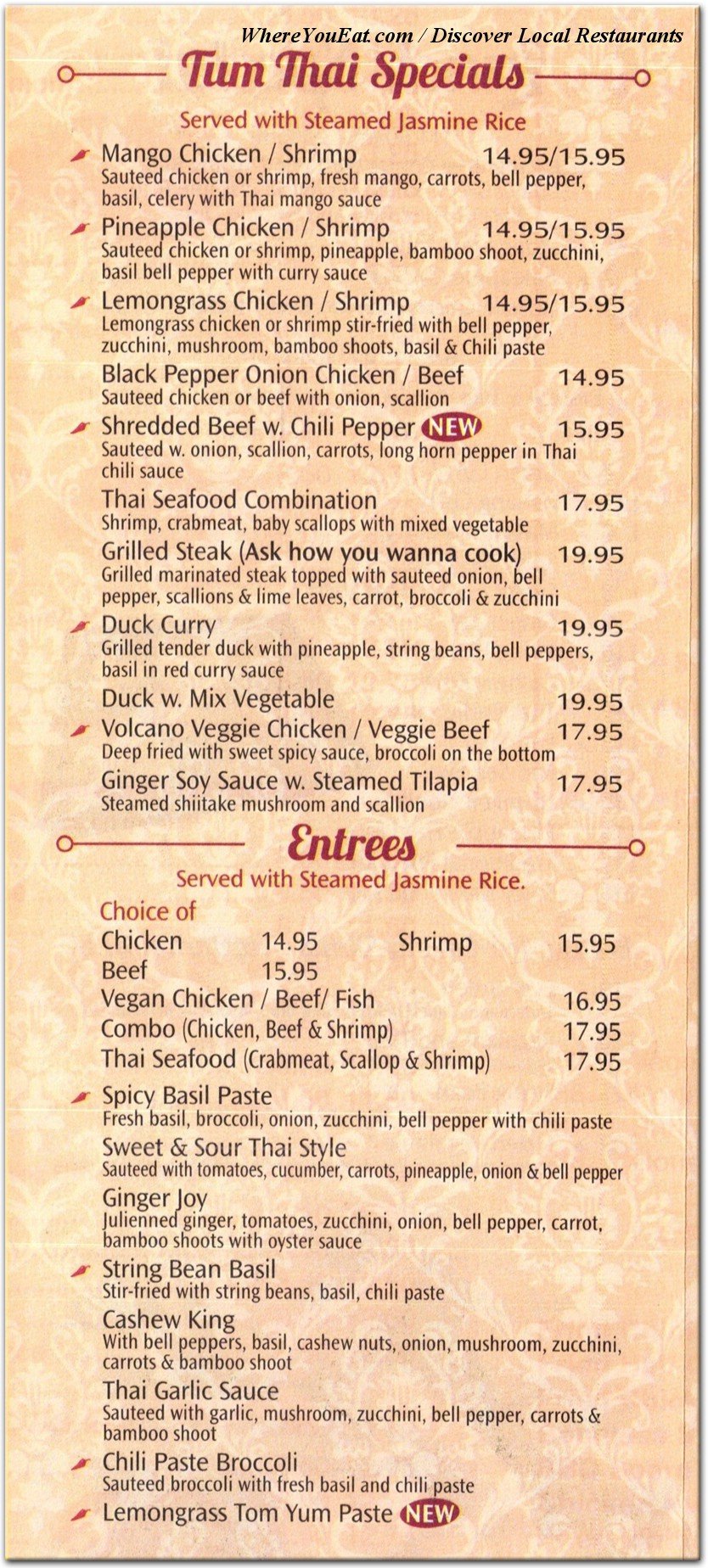 WhereYouEat.com / Discover Local Restaurants

Tum Thai Specials

Served with Steamed Jasmine Rice

Mango Chicken / Shrimp 14.95/15.95
Sauteed chicken or shrimp, fresh mango, carrots, bell pepper, basil, celery with Thai mango sauce

Pineapple Chicken / Shrimp 14.95/15.95
Sauteed chicken or shrimp, pineapple, bamboo shoot, zucchini, basil bell pepper with curry sauce

Lemongrass Chicken / Shrimp 14.95/15.95
Lemongrass chicken or shrimp stir-fried with bell pepper, zucchini, mushroom, bamboo shoots, basil & Chili paste

Black Pepper Onion Chicken / Beef 14.95
Sauteed chicken or beef with onion, scallion

Shredded Beef w. Chili Pepper NEW 15.95
Sauteed w. onion, scallion, carrots, long horn pepper in Thai chili sauce

Thai Seafood Combination 17.95
Shrimp, crabmeat, baby scallops with mixed vegetable

Grilled Steak (Ask how you wanna cook) 19.95
Grilled marinated steak topped with sauteed onion, bell pepper, scallions & lime leaves, carrot, broccoli & zucchini

Duck Curry 19.95
Grilled tender duck with pineapple, string beans, bell peppers, basil in red curry sauce

Duck w. Mix Vegetable 19.95

Volcano Veggie Chicken / Veggie Beef 17.95
Deep fried with sweet spicy sauce, broccoli on the bottom

Ginger Soy Sauce w. Steamed Tilapia 17.95
Steamed shiitake mushroom and scallion

Entrees

Served with Steamed Jasmine Rice.

Choice of
Chicken 14.95 Shrimp 15.95
Beef 15.95
Vegan Chicken / Beef/ Fish 16.95
Combo (Chicken, Beef & Shrimp) 17.95
Thai Seafood (Crabmeat, Scallop & Shrimp) 17.95

Spicy Basil Paste
Fresh basil, broccoli, onion, zucchini, bell pepper with chili paste

Sweet & Sour Thai Style
Sauteed with tomatoes, cucumber, carrots, pineapple, onion & bell pepper

Ginger Joy
Julienned ginger, tomatoes, zucchini, onion, bell pepper, carrot, bamboo shoots with oyster sauce

String Bean Basil
Stir-fried with string beans, basil, chili paste

Cashew King
With bell peppers, basil, cashew nuts, onion, mushroom, zucchini, carrots & bamboo shoot

Thai Garlic Sauce
Sauteed with garlic, mushroom, zucchini, bell pepper, carrots & bamboo shoot

Chili Paste Broccoli
Sauteed broccoli with fresh basil and chili paste

Lemongrass Tom Yum Paste NEW